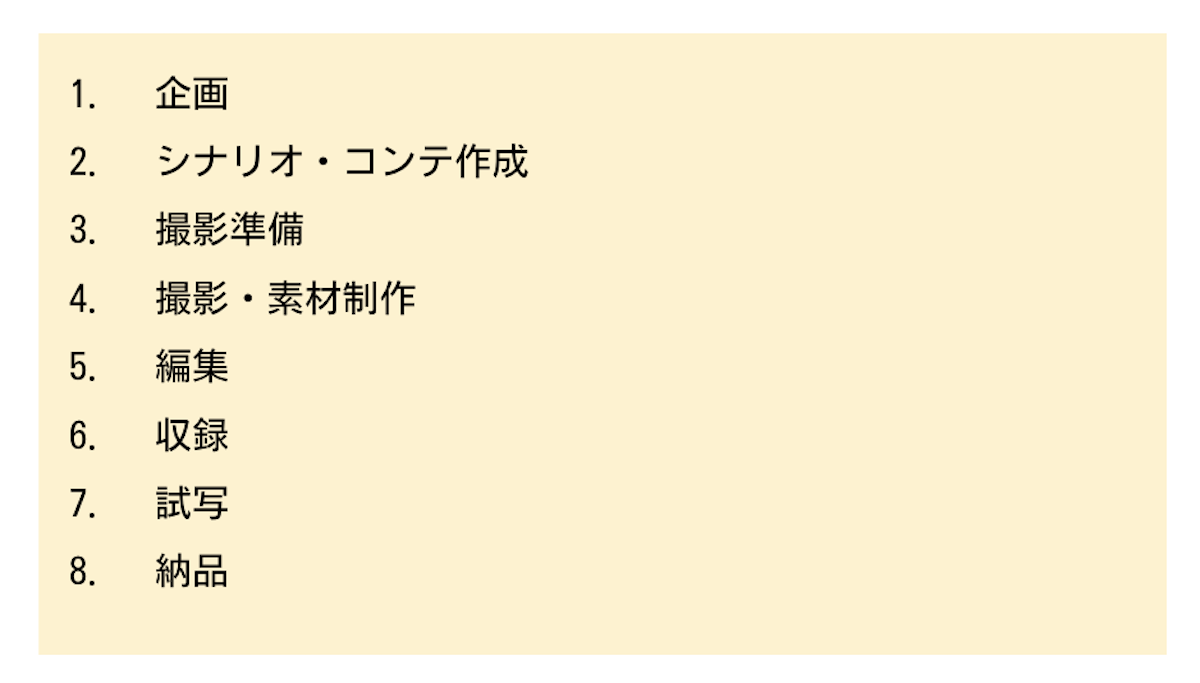 1. 企画
2. シナリオ・コンテ作成
3. 撮影準備
4. 撮影・素材制作
5. 編集
6. 収録
7. 試写
8. 納品